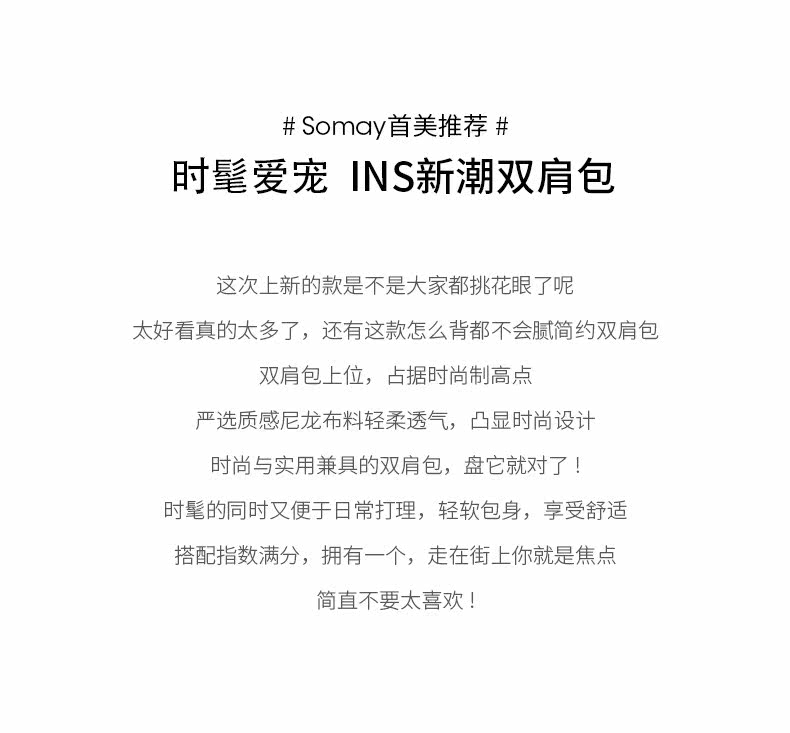 # Somay首美推荐 #

时髦爱宠 INS新潮双肩包

这次上新的款是不是大家都挑花眼了呢

太好看真的太多了，还有这款怎么背都不会腻简约双肩包

双肩包上位，占据时尚制高点

严选质感尼龙布料轻柔透气，凸显时尚设计

时尚与实用兼具的双肩包，盘它就对了！

时髦的同时又便于日常打理，轻软包身，享受舒适

搭配指数满分，拥有一个，走在街上你就是焦点

简直不要太喜欢！